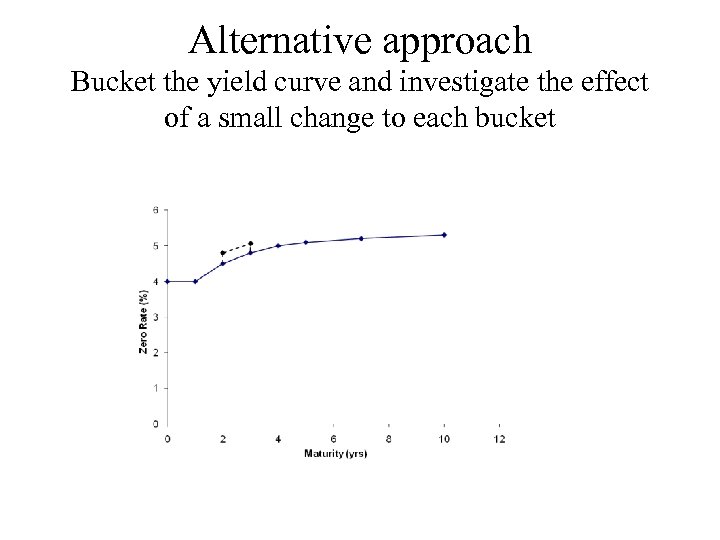 Alternative approach

Bucket the yield curve and investigate the effect of a small change to each bucket

6
5
4
3
2
1
0
Zero Rate (%)
0
2
4
6
8
10
12
Maturity (yrs)